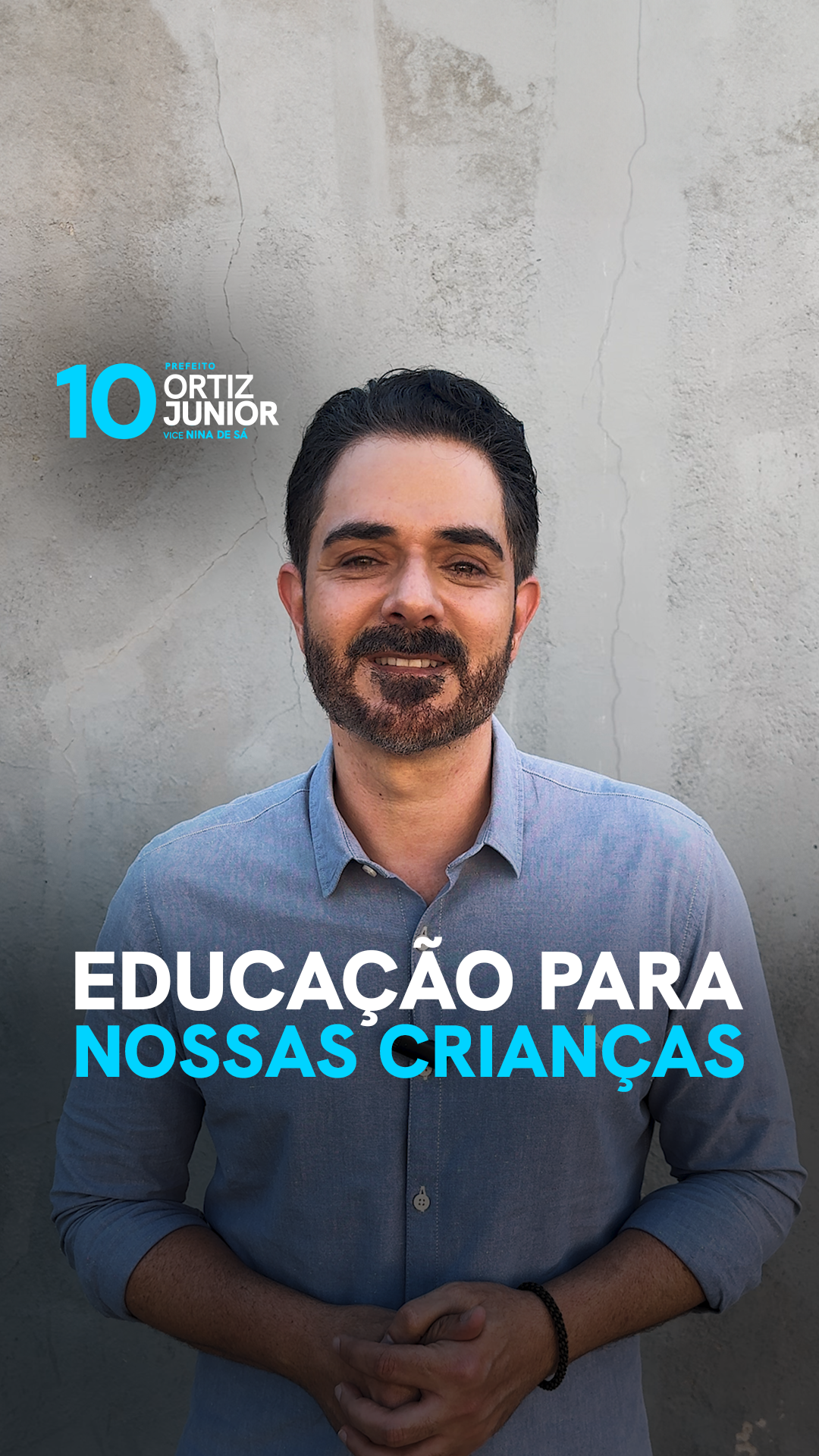 10 PREFEITO ORTIZ JUNIOR VICE NINA DE SÁ

EDUCAÇÃO PARA NOSSAS CRIANÇAS